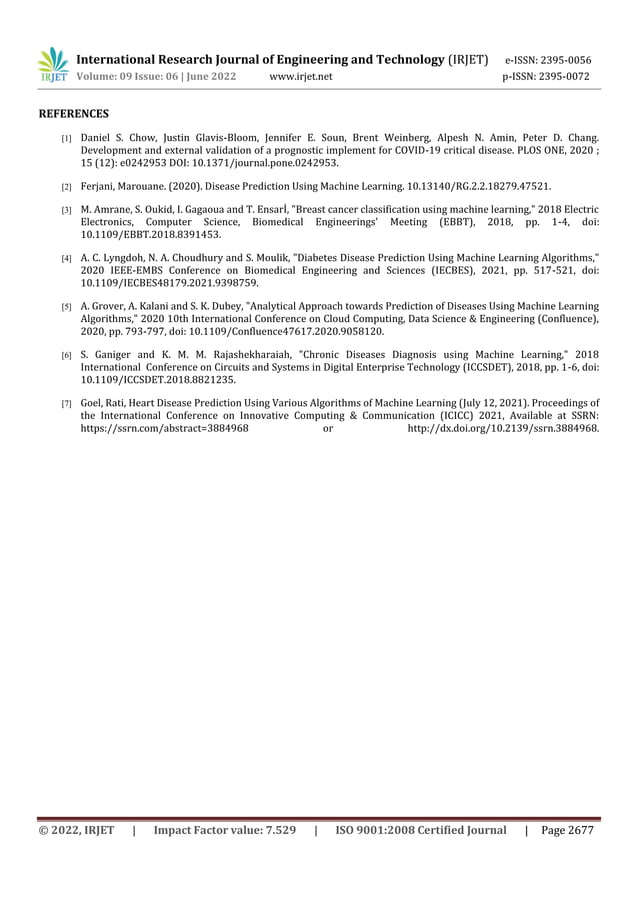 IRJET International Research Journal of Engineering and Technology (IRJET) e-ISSN: 2395-0056
Volume: 09 Issue: 06 | June 2022 www.irjet.net p-ISSN: 2395-0072

REFERENCES

[1] Daniel S. Chow, Justin Glavis-Bloom, Jennifer E. Soun, Brent Weinberg, Alpesh N. Amin, Peter D. Chang. Development and external validation of a prognostic implement for COVID-19 critical disease. PLOS ONE, 2020 ; 15 (12): e0242953 DOI: 10.1371/journal.pone.0242953.

[2] Ferjani, Marouane. (2020). Disease Prediction Using Machine Learning. 10.13140/RG.2.2.18279.47521.

[3] M. Amrane, S. Oukid, I. Gagaoua and T. Ensarİ, "Breast cancer classification using machine learning," 2018 Electric Electronics, Computer Science, Biomedical Engineerings' Meeting (EBBT), 2018, pp. 1-4, doi: 10.1109/EBBT.2018.8391453.

[4] A. C. Lyngdoh, N. A. Choudhury and S. Moulik, "Diabetes Disease Prediction Using Machine Learning Algorithms," 2020 IEEE-EMBS Conference on Biomedical Engineering and Sciences (IECBES), 2021, pp. 517-521, doi: 10.1109/IECBES48179.2021.9398759.

[5] A. Grover, A. Kalani and S. K. Dubey, "Analytical Approach towards Prediction of Diseases Using Machine Learning Algorithms," 2020 10th International Conference on Cloud Computing, Data Science & Engineering (Confluence), 2020, pp. 793-797, doi: 10.1109/Confluence47617.2020.9058120.

[6] S. Ganiger and K. M. M. Rajashekharaiah, "Chronic Diseases Diagnosis using Machine Learning," 2018 International Conference on Circuits and Systems in Digital Enterprise Technology (ICCSDET), 2018, pp. 1-6, doi: 10.1109/ICCSDET.2018.8821235.

[7] Goel, Rati, Heart Disease Prediction Using Various Algorithms of Machine Learning (July 12, 2021). Proceedings of the International Conference on Innovative Computing & Communication (ICICC) 2021, Available at SSRN: https://ssrn.com/abstract=3884968 or http://dx.doi.org/10.2139/ssrn.3884968.

© 2022, IRJET | Impact Factor value: 7.529 | ISO 9001:2008 Certified Journal | Page 2677